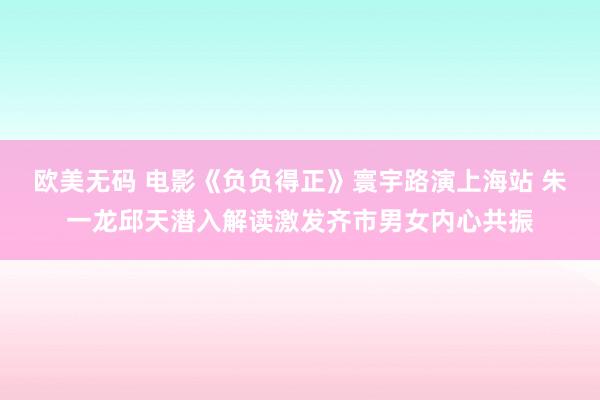 欧美无码 电影《负负得正》寰宇路演上海站 朱一龙邱天潜入解读激发齐市男女内心共振